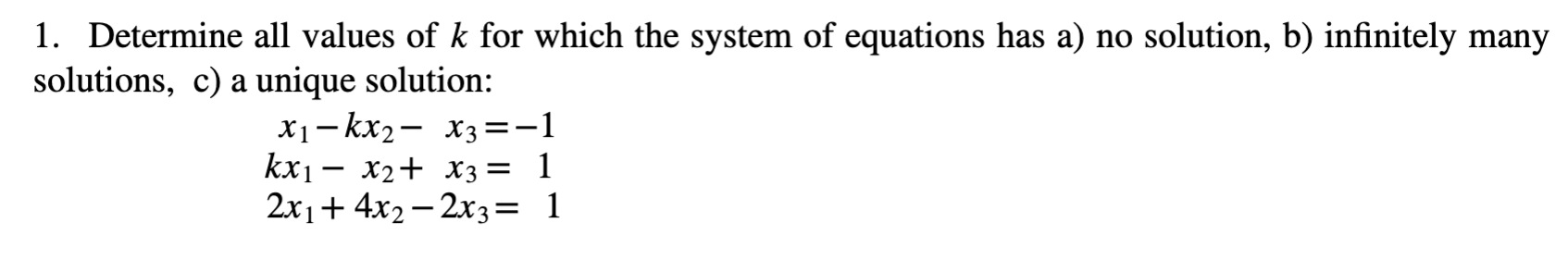 1. Determine all values of $k$ for which the system of equations has a) no solution, b) infinitely many solutions, c) a unique solution:

$x_1 - kx_2 - x_3 = -1$
$kx_1 - x_2 + x_3 = 1$
$2x_1 + 4x_2 - 2x_3 = 1$